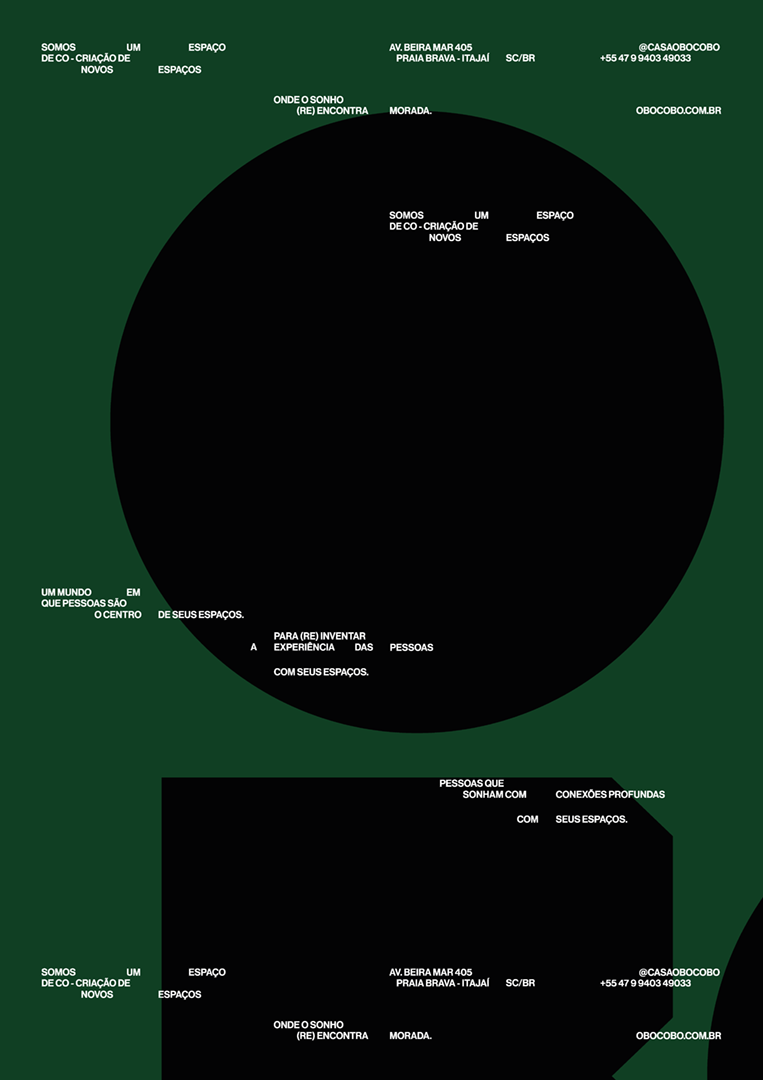 SOMOS UM ESPAÇO
DE CO - CRIAÇÃO DE
NOVOS ESPAÇOS

AV. BEIRA MAR 405
PRAIA BRAVA - ITAJAÍ SC/BR

@CASAOBOCOBO
+55 47 9 9403 49033

ONDE O SONHO
(RE) ENCONTRA MORADA.

OBOCOBO.COM.BR

SOMOS UM ESPAÇO
DE CO - CRIAÇÃO DE
NOVOS ESPAÇOS

UM MUNDO EM
QUE PESSOAS SÃO
O CENTRO DE SEUS ESPAÇOS.

PARA (RE) INVENTAR
A EXPERIÊNCIA DAS PESSOAS
COM SEUS ESPAÇOS.

PESSOAS QUE
SONHAM COM CONEXÕES PROFUNDAS
COM SEUS ESPAÇOS.

SOMOS UM ESPAÇO
DE CO - CRIAÇÃO DE
NOVOS ESPAÇOS

AV. BEIRA MAR 405
PRAIA BRAVA - ITAJAÍ SC/BR

@CASAOBOCOBO
+55 47 9 9403 49033

ONDE O SONHO
(RE) ENCONTRA MORADA.

OBOCOBO.COM.BR